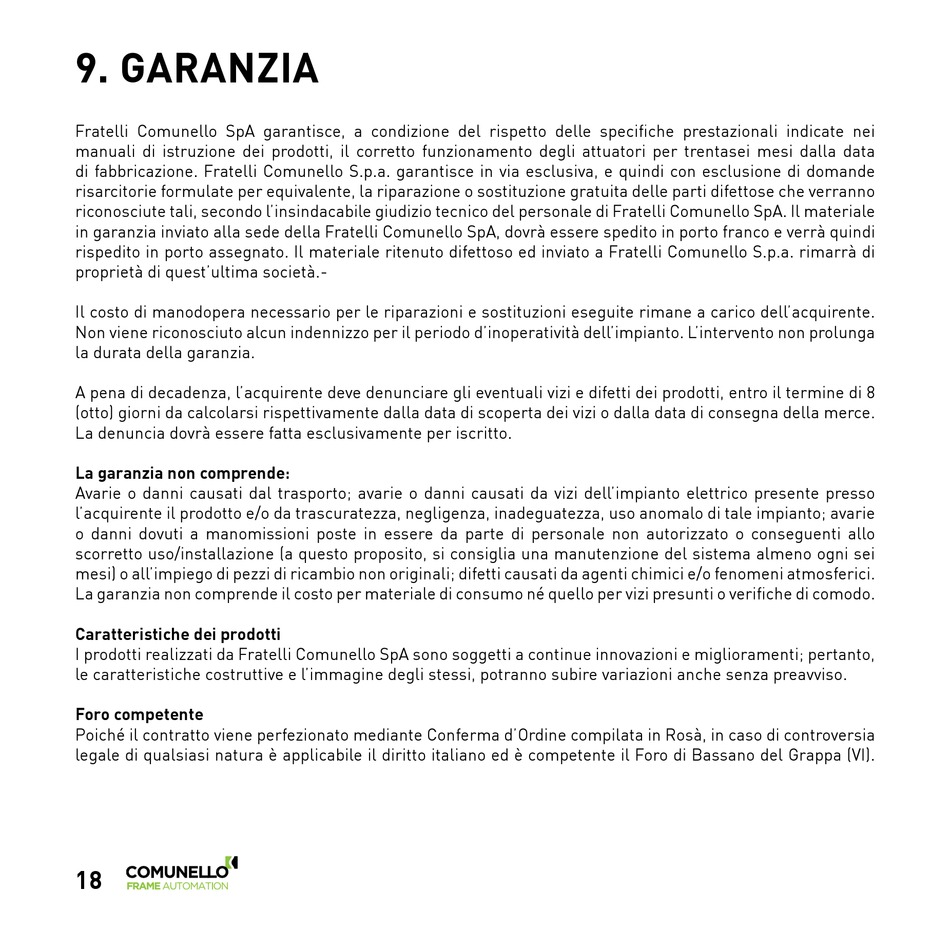 9. GARANZIA

Fratelli Comunello SpA garantisce, a condizione del rispetto delle specifiche prestazionali indicate nei manuali di istruzione dei prodotti, il corretto funzionamento degli attuatori per trentasei mesi dalla data di fabbricazione. Fratelli Comunello S.p.a. garantisce in via esclusiva, e quindi con esclusione di domande risarcitorie formulate per equivalente, la riparazione o sostituzione gratuita delle parti difettose che verranno riconosciute tali, secondo l'insindacabile giudizio tecnico del personale di Fratelli Comunello SpA. Il materiale in garanzia inviato alla sede della Fratelli Comunello SpA, dovrà essere spedito in porto franco e verrà quindi rispedito in porto assegnato. Il materiale ritenuto difettoso ed inviato a Fratelli Comunello S.p.a. rimarrà di proprietà di quest'ultima società.-

Il costo di manodopera necessario per le riparazioni e sostituzioni eseguite rimane a carico dell'acquirente. Non viene riconosciuto alcun indennizzo per il periodo d'inoperatività dell'impianto. L'intervento non prolunga la durata della garanzia.

A pena di decadenza, l'acquirente deve denunciare gli eventuali vizi e difetti dei prodotti, entro il termine di 8 (otto) giorni da calcolarsi rispettivamente dalla data di scoperta dei vizi o dalla data di consegna della merce. La denuncia dovrà essere fatta esclusivamente per iscritto.

La garanzia non comprende:
Avarie o danni causati dal trasporto; avarie o danni causati da vizi dell'impianto elettrico presente presso l'acquirente il prodotto e/o da trascuratezza, negligenza, inadeguatezza, uso anomalo di tale impianto; avarie o danni dovuti a manomissioni poste in essere da parte di personale non autorizzato o conseguenti allo scorretto uso/installazione (a questo proposito, si consiglia una manutenzione del sistema almeno ogni sei mesi) o all'impiego di pezzi di ricambio non originali; difetti causati da agenti chimici e/o fenomeni atmosferici. La garanzia non comprende il costo per materiale di consumo né quello per vizi presunti o verifiche di comodo.

Caratteristiche dei prodotti
I prodotti realizzati da Fratelli Comunello SpA sono soggetti a continue innovazioni e miglioramenti; pertanto, le caratteristiche costruttive e l'immagine degli stessi, potranno subire variazioni anche senza preavviso.

Foro competente
Poiché il contratto viene perfezionato mediante Conferma d'Ordine compilata in Rosà, in caso di controversia legale di qualsiasi natura è applicabile il diritto italiano ed è competente il Foro di Bassano del Grappa (VI).

18 COMUNELLO FRAME AUTOMATION